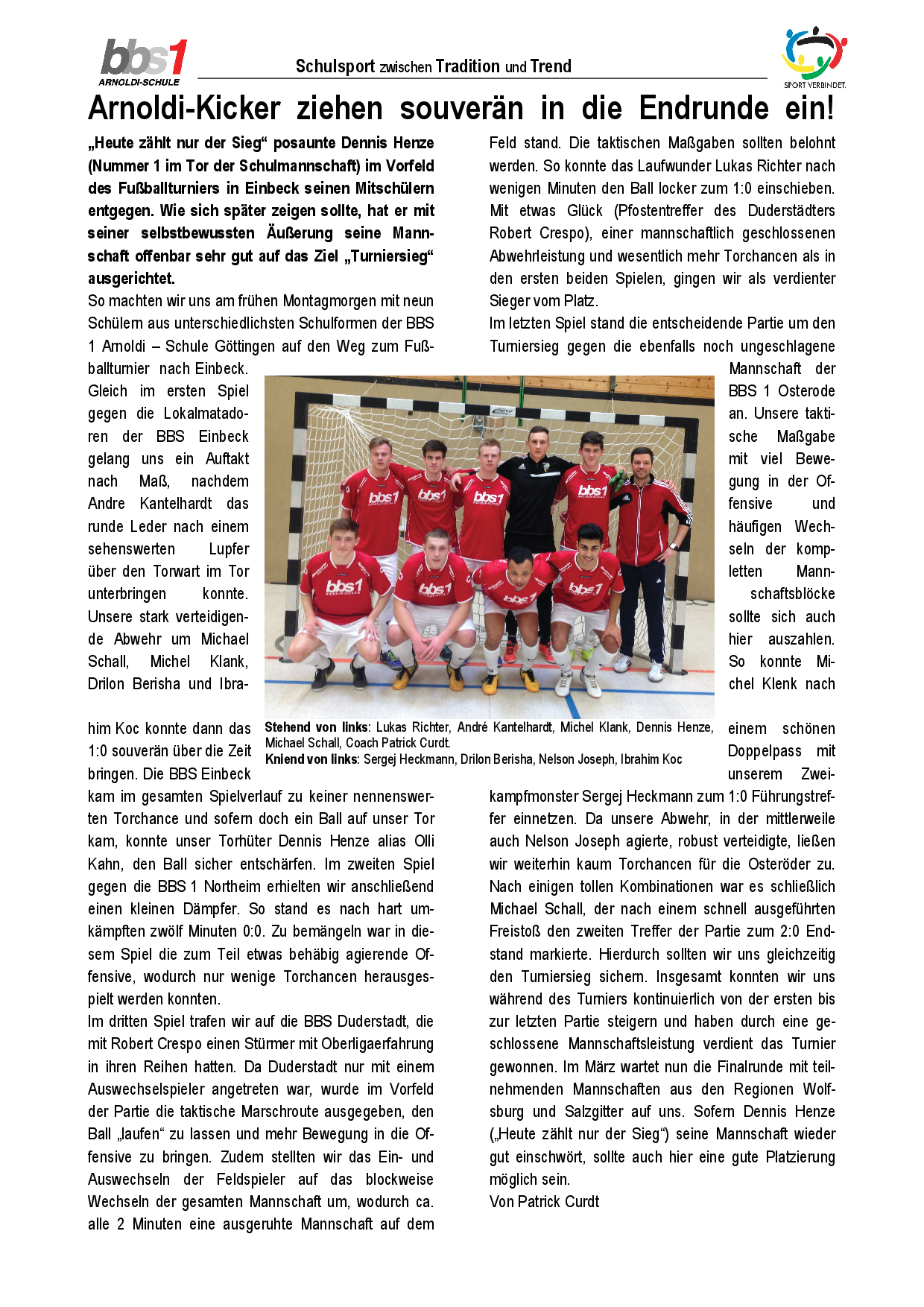 bbs1
ARNOLDI-SCHULE

Schulsport zwischen Tradition und Trend

SPORT VERBINDET.

Arnoldi-Kicker ziehen souverän in die Endrunde ein!

„Heute zählt nur der Sieg“ posaunte Dennis Henze (Nummer 1 im Tor der Schulmannschaft) im Vorfeld des Fußballturniers in Einbeck seinen Mitschülern entgegen. Wie sich später zeigen sollte, hat er mit seiner selbstbewussten Äußerung seine Mannschaft offenbar sehr gut auf das Ziel „Turniersieg“ ausgerichtet.

So machten wir uns am frühen Montagmorgen mit neun Schülern aus unterschiedlichsten Schulformen der BBS 1 Arnoldi – Schule Göttingen auf den Weg zum Fußballturnier nach Einbeck. Gleich im ersten Spiel gegen die Lokalmatadoren der BBS Einbeck gelang uns ein Auftakt nach Maß, nachdem Andre Kantelhardt das runde Leder nach einem sehenswerten Lupfer über den Torwart im Tor unterbringen konnte. Unsere stark verteidigende Abwehr um Michael Schall, Michel Klank, Drilon Berisha und Ibrahim Koc konnte dann das 1:0 souverän über die Zeit bringen. Die BBS Einbeck kam im gesamten Spielverlauf zu keiner nennenswerten Torchance und sofern doch ein Ball auf unser Tor kam, konnte unser Torhüter Dennis Henze alias Olli Kahn, den Ball sicher entschärfen. Im zweiten Spiel gegen die BBS 1 Northeim erhielten wir anschließend einen kleinen Dämpfer. So stand es nach hart umkämpften zwölf Minuten 0:0. Zu bemängeln war in diesem Spiel die zum Teil etwas behäbig agierende Offensive, wodurch nur wenige Torchancen herausgespielt werden konnten.

Im dritten Spiel trafen wir auf die BBS Duderstadt, die mit Robert Crespo einen Stürmer mit Oberligaerfahrung in ihren Reihen hatten. Da Duderstadt nur mit einem Auswechselspieler angetreten war, wurde im Vorfeld der Partie die taktische Marschroute ausgegeben, den Ball „laufen“ zu lassen und mehr Bewegung in die Offensive zu bringen. Zudem stellten wir das Ein- und Auswechseln der Feldspieler auf das blockweise Wechseln der gesamten Mannschaft um, wodurch ca. alle 2 Minuten eine ausgeruhte Mannschaft auf dem Feld stand. Die taktischen Maßgaben sollten belohnt werden. So konnte das Laufwunder Lukas Richter nach wenigen Minuten den Ball locker zum 1:0 einschieben. Mit etwas Glück (Pfostentreffer des Duderstädters Robert Crespo), einer mannschaftlich geschlossenen Abwehrleistung und wesentlich mehr Torchancen als in den ersten beiden Spielen, gingen wir als verdienter Sieger vom Platz.

Im letzten Spiel stand die entscheidende Partie um den Turniersieg gegen die ebenfalls noch ungeschlagene Mannschaft der BBS 1 Osterode an. Unsere taktische Maßgabe mit viel Bewegung in der Offensive und häufigen Wechseln der kompletten Mannschaftsblöcke sollte sich auch hier auszahlen. So konnte Michel Klenk nach einem schönen Doppelpass mit unserem Zweikampfmonster Sergej Heckmann zum 1:0 Führungstreffer einnetzen. Da unsere Abwehr, in der mittlerweile auch Nelson Joseph agierte, robust verteidigte, ließen wir weiterhin kaum Torchancen für die Osteröder zu. Nach einigen tollen Kombinationen war es schließlich Michael Schall, der nach einem schnell ausgeführten Freistoß den zweiten Treffer der Partie zum 2:0 Endstand markierte. Hierdurch sollten wir uns gleichzeitig den Turniersieg sichern. Insgesamt konnten wir uns während des Turniers kontinuierlich von der ersten bis zur letzten Partie steigern und haben durch eine geschlossene Mannschaftsleistung verdient das Turnier gewonnen. Im März wartet nun die Finalrunde mit teilnehmenden Mannschaften aus den Regionen Wolfsburg und Salzgitter auf uns. Sofern Dennis Henze („Heute zählt nur der Sieg“) seine Mannschaft wieder gut einschwört, sollte auch hier eine gute Platzierung möglich sein.

Von Patrick Curdt

Stehend von links: Lukas Richter, André Kantelhardt, Michel Klank, Dennis Henze, Michael Schall, Coach Patrick Curdt.
Kniend von links: Sergej Heckmann, Drilon Berisha, Nelson Joseph, Ibrahim Koc